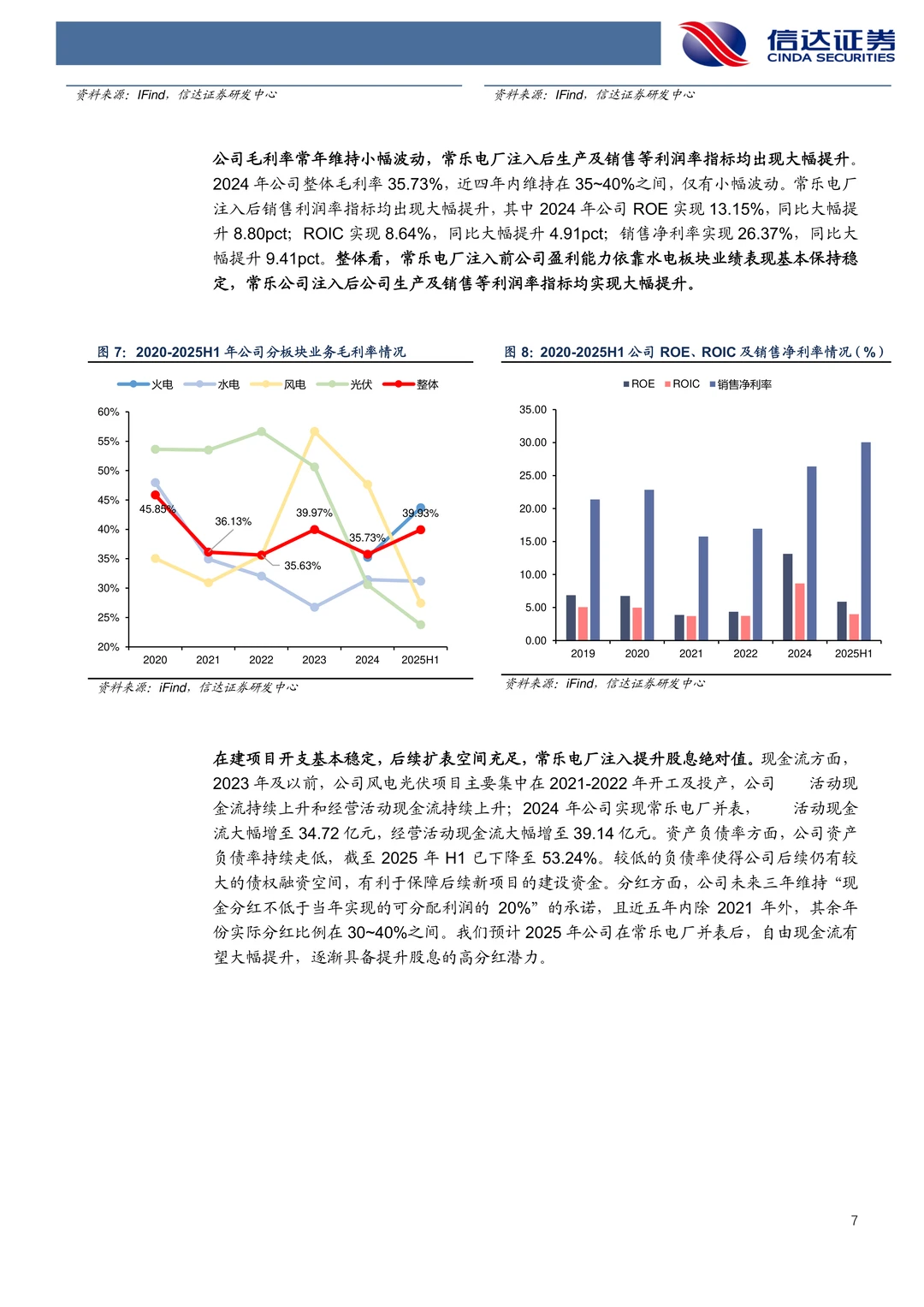 信达证券
CINDA SECURITIES

资料来源：IFind，信达证券研发中心

资料来源：IFind，信达证券研发中心

公司毛利率常年维持小幅波动，常乐电厂注入后生产及销售等利润率指标均出现大幅提升。2024 年公司整体毛利率 35.73%，近四年内维持在 35~40%之间，仅有小幅波动。常乐电厂注入后销售利润率指标均出现大幅提升，其中 2024 年公司 ROE 实现 13.15%，同比大幅提升 8.80pct；ROIC 实现 8.64%，同比大幅提升 4.91pct；销售净利率实现 26.37%，同比大幅提升 9.41pct。整体看，常乐电厂注入前公司盈利能力依靠水电板块业绩表现基本保持稳定，常乐公司注入后公司生产及销售等利润率指标均实现大幅提升。

图 7：2020-2025H1 年公司分板块业务毛利率情况

火电 水电 风电 光伏 整体

60% 55% 50% 45% 40% 35% 30% 25% 20%

45.85% 36.13% 35.63% 39.97% 35.73% 39.93%

2020 2021 2022 2023 2024 2025H1

资料来源：iFind，信达证券研发中心

图 8：2020-2025H1 公司 ROE、ROIC 及销售净利率情况（%）

ROE ROIC 销售净利率

35.00 30.00 25.00 20.00 15.00 10.00 5.00 0.00

2019 2020 2021 2022 2024 2025H1

资料来源：iFind，信达证券研发中心

在建项目开支基本稳定，后续扩表空间充足，常乐电厂注入提升股息绝对值。现金流方面，2023 年及以前，公司风电光伏项目主要集中在 2021-2022 年开工及投产，公司 活动现金流持续上升和经营活动现金流持续上升；2024 年公司实现常乐电厂并表， 活动现金流大幅增至 34.72 亿元，经营活动现金流大幅增至 39.14 亿元。资产负债率方面，公司资产负债率持续走低，截至 2025 年 H1 已下降至 53.24%。较低的负债率使得公司后续仍有较大的债权融资空间，有利于保障后续新项目的建设资金。分红方面，公司未来三年维持“现金分红不低于当年实现的可分配利润的 20%”的承诺，且近五年内除 2021 年外，其余年份实际分红比例在 30~40%之间。我们预计 2025 年公司在常乐电厂并表后，自由现金流有望大幅提升，逐渐具备提升股息的高分红潜力。

7